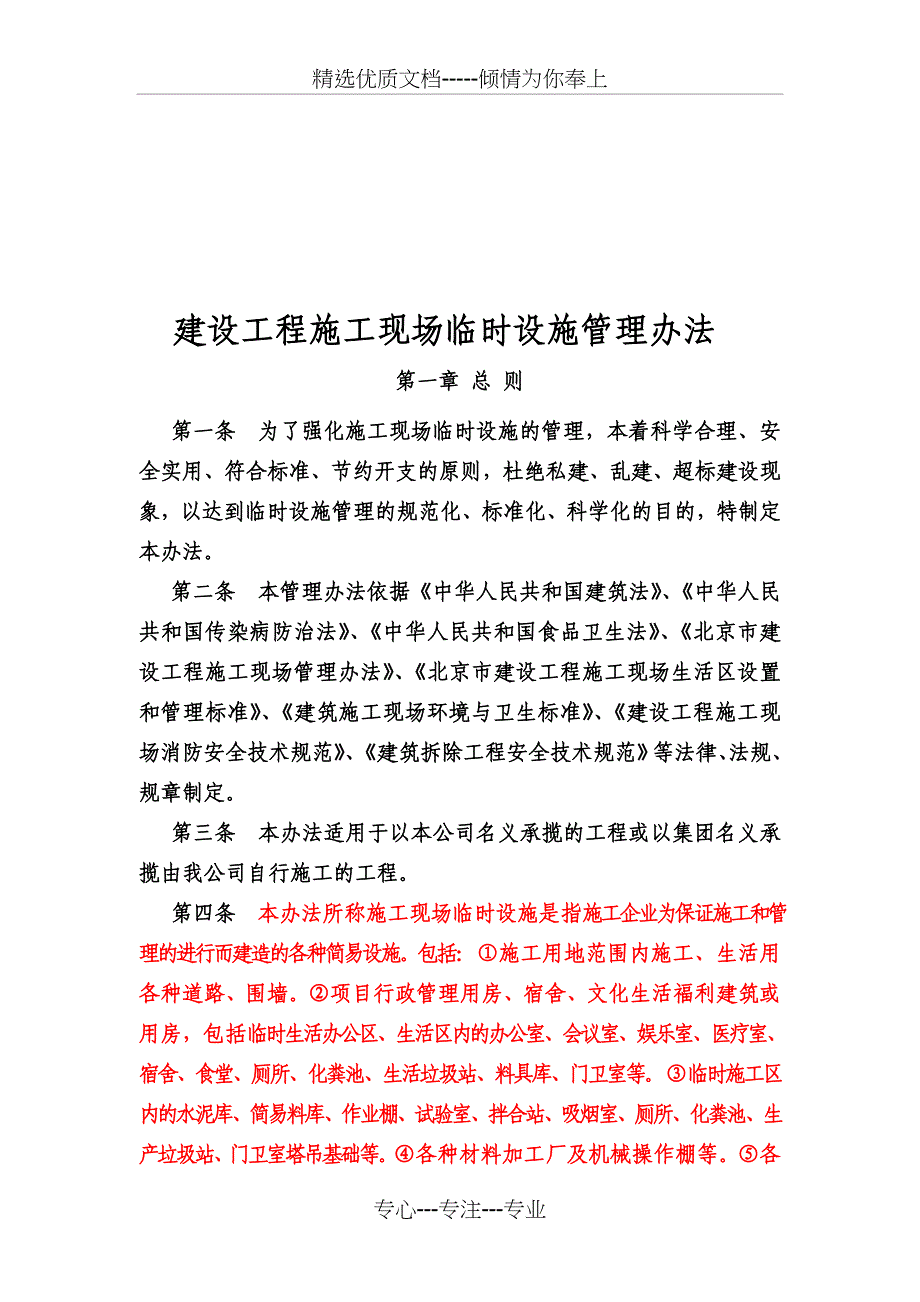 精选优质文档-----倾情为你奉上

建设工程施工现场临时设施管理办法

第一章 总 则

第一条 为了强化施工现场临时设施的管理，本着科学合理、安全实用、符合标准、节约开支的原则，杜绝私建、乱建、超标建设现象，以达到临时设施管理的规范化、标准化、科学化的目的，特制定本办法。

第二条 本管理办法依据《中华人民共和国建筑法》、《中华人民共和国传染病防治法》、《中华人民共和国食品卫生法》、《北京市建设工程施工现场管理办法》、《北京市建设工程施工现场生活区设置和管理标准》、《建筑施工现场环境与卫生标准》、《建设工程施工现场消防安全技术规范》、《建筑拆除工程安全技术规范》等法律、法规、规章制定。

第三条 本办法适用于以本公司名义承揽的工程或以集团名义承揽由我公司自行施工的工程。

第四条 本办法所称施工现场临时设施是指施工企业为保证施工和管理的进行而建造的各种简易设施。包括：①施工用地范围内施工、生活用各种道路、围墙。②项目行政管理用房、宿舍、文化生活福利建筑或用房，包括临时生活办公区、生活区内的办公室、会议室、娱乐室、医疗室、宿舍、食堂、厕所、化粪池、生活垃圾站、料具库、门卫室等。③临时施工区内的水泥库、简易料库、作业棚、试验室、拌合站、吸烟室、厕所、化粪池、生产垃圾站、门卫室塔吊基础等。④各种材料加工厂及机械操作棚等。⑤各

专心---专注---专业